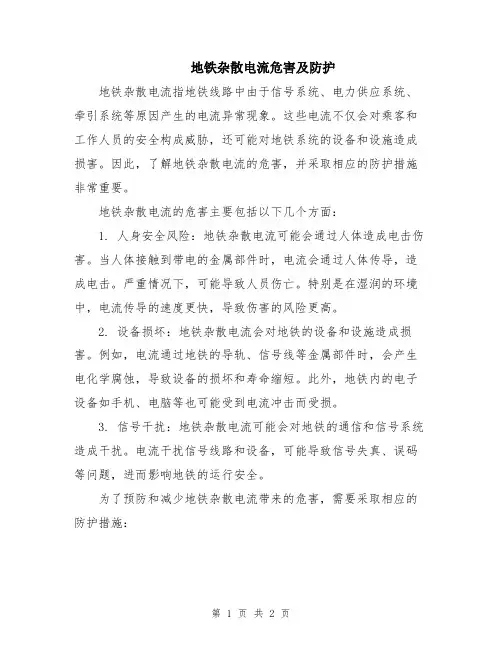 地铁杂散电流危害及防护

地铁杂散电流指地铁线路中由于信号系统、电力供应系统、牵引系统等原因产生的电流异常现象。这些电流不仅会对乘客和工作人员的安全构成威胁，还可能对地铁系统的设备和设施造成损害。因此，了解地铁杂散电流的危害，并采取相应的防护措施非常重要。

地铁杂散电流的危害主要包括以下几个方面：

1. 人身安全风险：地铁杂散电流可能会通过人体造成电击伤害。当人体接触到带电的金属部件时，电流会通过人体传导，造成电击。严重情况下，可能导致人员伤亡。特别是在湿润的环境中，电流传导的速度更快，导致伤害的风险更高。

2. 设备损坏：地铁杂散电流会对地铁的设备和设施造成损害。例如，电流通过地铁的导轨、信号线等金属部件时，会产生电化学腐蚀，导致设备的损坏和寿命缩短。此外，地铁内的电子设备如手机、电脑等也可能受到电流冲击而受损。

3. 信号干扰：地铁杂散电流可能会对地铁的通信和信号系统造成干扰。电流干扰信号线路和设备，可能导致信号失真、误码等问题，进而影响地铁的运行安全。

为了预防和减少地铁杂散电流带来的危害，需要采取相应的防护措施：

第 1 页 共 2 页